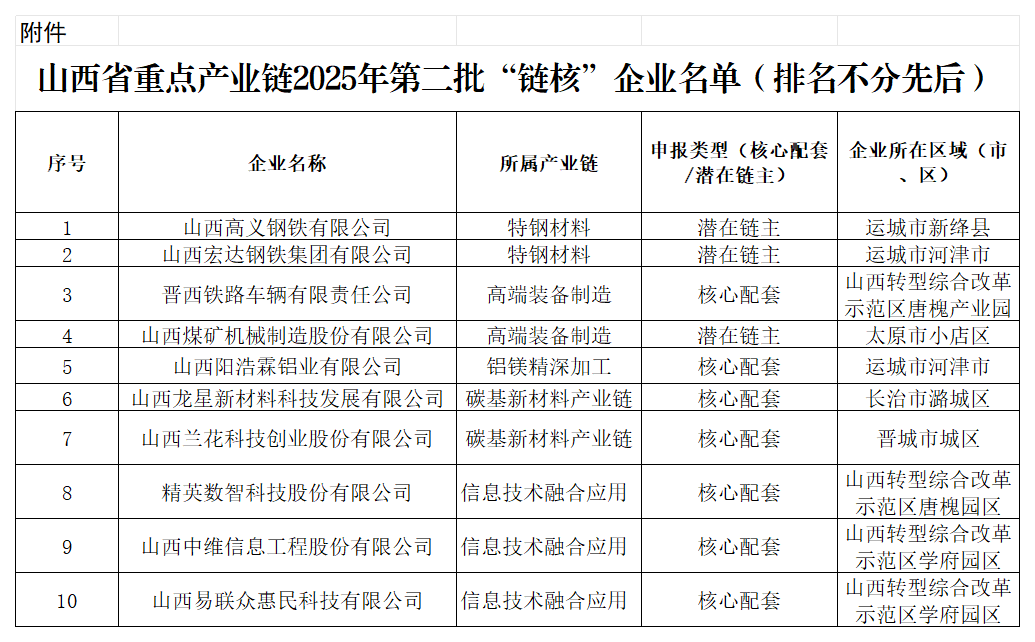 附件

山西省重点产业链2025年第二批“链核”企业名单（排名不分先后）

| 序号 | 企业名称 | 所属产业链 | 申报类型（核心配套/潜在链主） | 企业所在区域（市、区） |
|---|---|---|---|---|
| 1 | 山西高义钢铁有限公司 | 特钢材料 | 潜在链主 | 运城市新绛县 |
| 2 | 山西宏达钢铁集团有限公司 | 特钢材料 | 潜在链主 | 运城市河津市 |
| 3 | 晋西铁路车辆有限责任公司 | 高端装备制造 | 核心配套 | 山西转型综合改革示范区唐槐产业园 |
| 4 | 山西煤矿机械制造股份有限公司 | 高端装备制造 | 潜在链主 | 太原市小店区 |
| 5 | 山西阳浩霖铝业有限公司 | 铝镁精深加工 | 核心配套 | 运城市河津市 |
| 6 | 山西龙星新材料科技发展有限公司 | 碳基新材料产业链 | 核心配套 | 长治市潞城区 |
| 7 | 山西兰花科技创业股份有限公司 | 碳基新材料产业链 | 核心配套 | 晋城市城区 |
| 8 | 精英数智科技股份有限公司 | 信息技术融合应用 | 核心配套 | 山西转型综合改革示范区唐槐园区 |
| 9 | 山西中维信息工程股份有限公司 | 信息技术融合应用 | 核心配套 | 山西转型综合改革示范区学府园区 |
| 10 | 山西易联众惠民科技有限公司 | 信息技术融合应用 | 核心配套 | 山西转型综合改革示范区学府园区 |